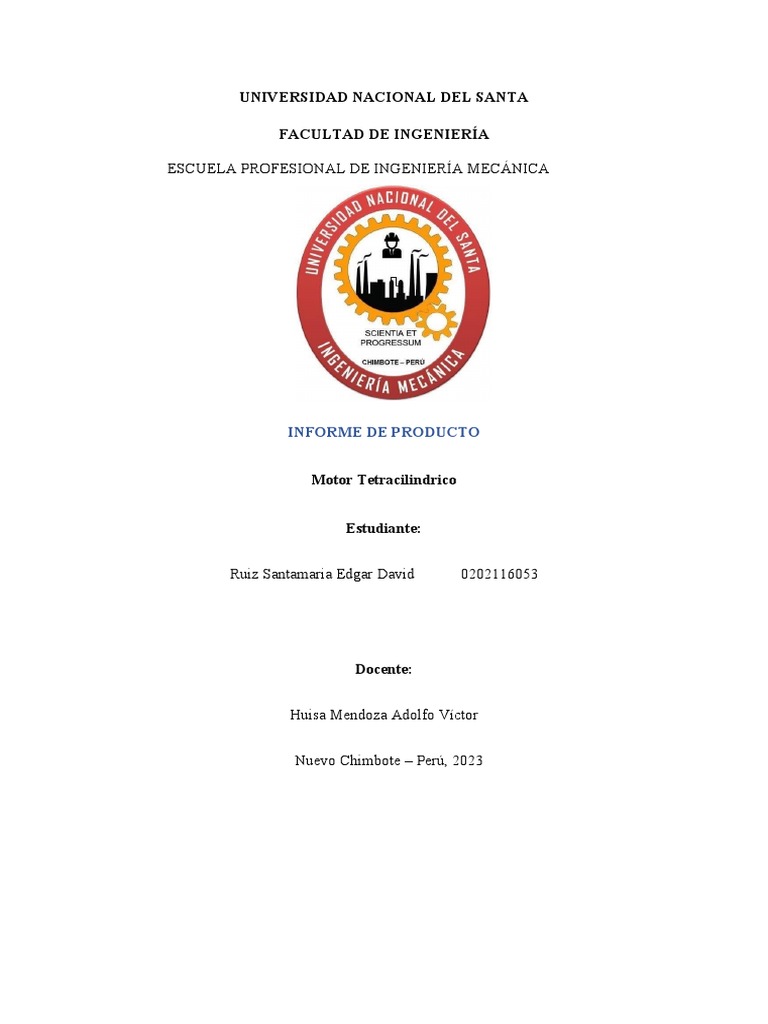 UNIVERSIDAD NACIONAL DEL SANTA

FACULTAD DE INGENIERÍA

ESCUELA PROFESIONAL DE INGENIERÍA MECÁNICA

UNIVERSIDAD NACIONAL DEL SANTA

SCIENTIA ET PROGRESSUM

CHIMBOTE – PERÚ

INGENIERÍA MECÁNICA

INFORME DE PRODUCTO

Motor Tetracilindrico

Estudiante:

Ruiz Santamaria Edgar David 0202116053

Docente:

Huisa Mendoza Adolfo Víctor

Nuevo Chimbote – Perú, 2023